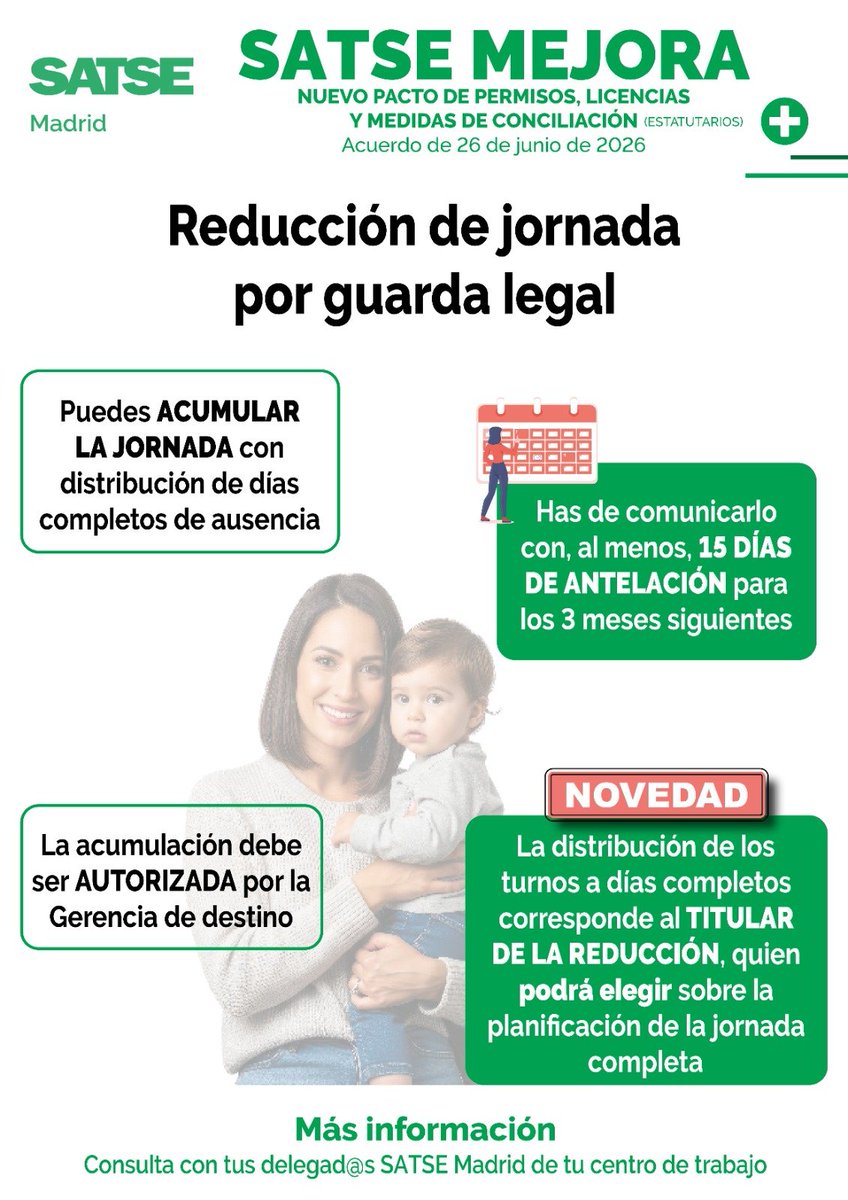 SATSE
Madrid

SATSE MEJORA
NUEVO PACTO DE PERMISOS, LICENCIAS Y MEDIDAS DE CONCILIACIÓN (ESTATUTARIOS)
Acuerdo de 26 de junio de 2026

Reducción de jornada por guarda legal

Puedes ACUMULAR LA JORNADA con distribución de días completos de ausencia

Has de comunicarlo con, al menos, 15 DÍAS DE ANTELACIÓN para los 3 meses siguientes

La acumulación debe ser AUTORIZADA por la Gerencia de destino

NOVEDAD

La distribución de los turnos a días completos corresponde al TITULAR DE LA REDUCCIÓN, quien podrá elegir sobre la planificación de la jornada completa

Más información
Consulta con tus delegad@s SATSE Madrid de tu centro de trabajo